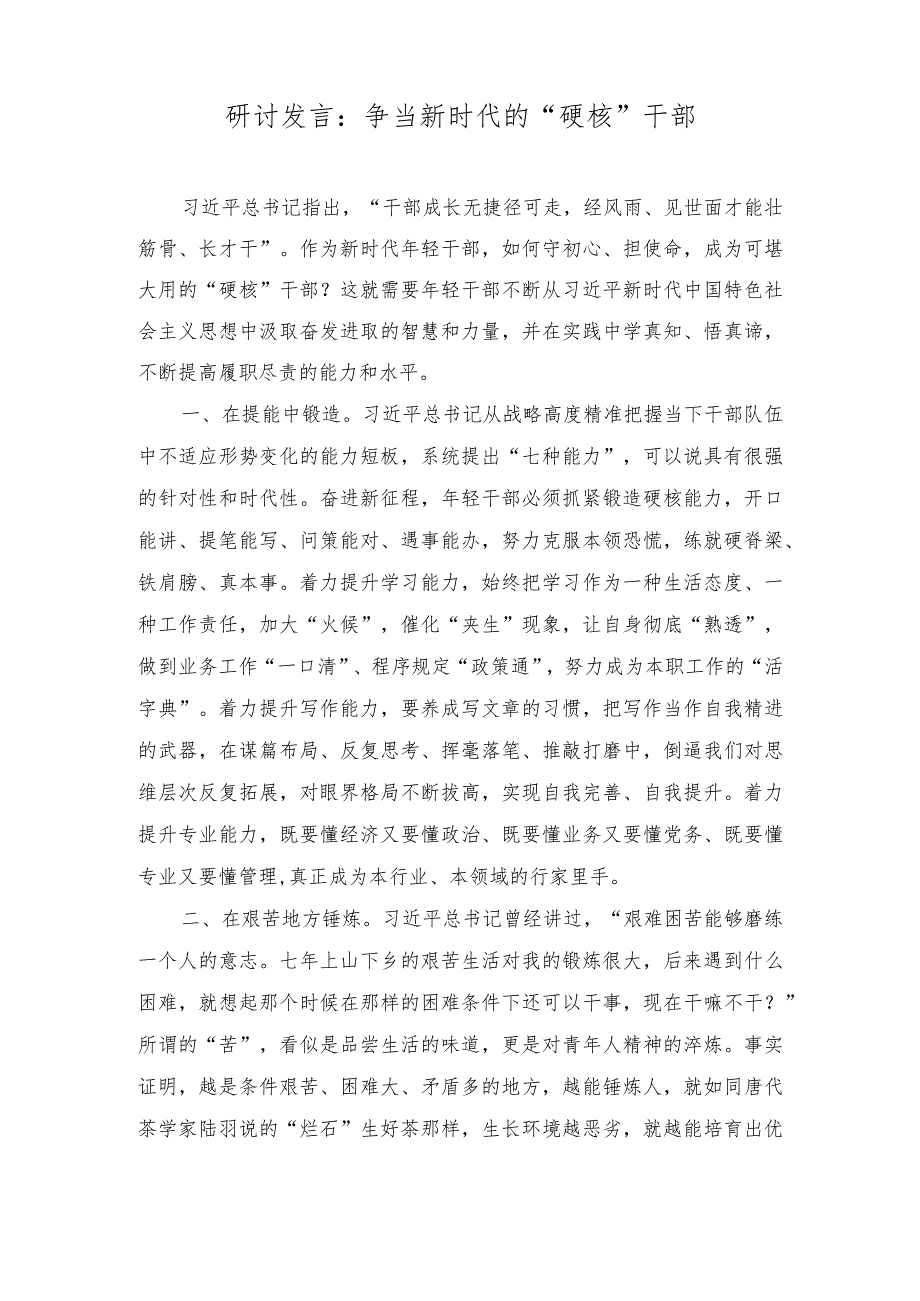 研讨发言：争当新时代的“硬核”干部

习近平总书记指出，“干部成长无捷径可走，经风雨、见世面才能壮筋骨、长才干”。作为新时代年轻干部，如何守初心、担使命，成为可堪大用的“硬核”干部？这就需要年轻干部不断从习近平新时代中国特色社会主义思想中汲取奋发进取的智慧和力量，并在实践中学真知、悟真谛，不断提高履职尽责的能力和水平。

一、在提能中锻造。习近平总书记从战略高度精准把握当下干部队伍中不适应形势变化的能力短板，系统提出“七种能力”，可以说具有很强的针对性和时代性。奋进新征程，年轻干部必须抓紧锻造硬核能力，开口能讲、提笔能写、问策能对、遇事能办，努力克服本领恐慌，练就硬脊梁、铁肩膀、真本事。着力提升学习能力，始终把学习作为一种生活态度、一种工作责任，加大“火候”，催化“夹生”现象，让自身彻底“熟透”，做到业务工作“一口清”、程序规定“政策通”，努力成为本职工作的“活字典”。着力提升写作能力，要养成写文章的习惯，把写作当作自我精进的武器，在谋篇布局、反复思考、挥毫落笔、推敲打磨中，倒逼我们对思维层次反复拓展，对眼界格局不断拔高，实现自我完善、自我提升。着力提升专业能力，既要懂经济又要懂政治、既要懂业务又要懂党务、既要懂专业又要懂管理,真正成为本行业、本领域的行家里手。

二、在艰苦地方锤炼。习近平总书记曾经讲过，“艰难困苦能够磨练一个人的意志。七年上山下乡的艰苦生活对我的锻炼很大，后来遇到什么困难，就想起那个时候在那样的困难条件下还可以干事，现在干嘛不干？”所谓的“苦”，看似是品尝生活的味道，更是对青年人精神的淬炼。事实证明，越是条件艰苦、困难大、矛盾多的地方，越能锤炼人，就如同唐代茶学家陆羽说的“烂石”生好茶那样，生长环境越恶劣，就越能培育出优